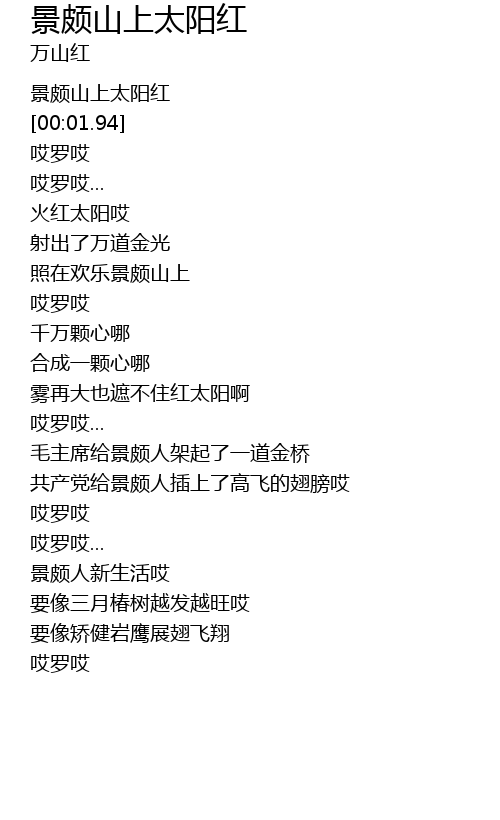 景颇山上太阳红
万山红

景颇山上太阳红
[00:01.94]
哎罗哎
哎罗哎...
火红太阳哎
射出了万道金光
照在欢乐景颇山上
哎罗哎
千万颗心哪
合成一颗心哪
雾再大也遮不住红太阳啊
哎罗哎...
毛主席给景颇人架起了一道金桥
共产党给景颇人插上了高飞的翅膀哎
哎罗哎
哎罗哎...
景颇人新生活哎
要像三月椿树越发越旺哎
要像矫健岩鹰展翅飞翔
哎罗哎